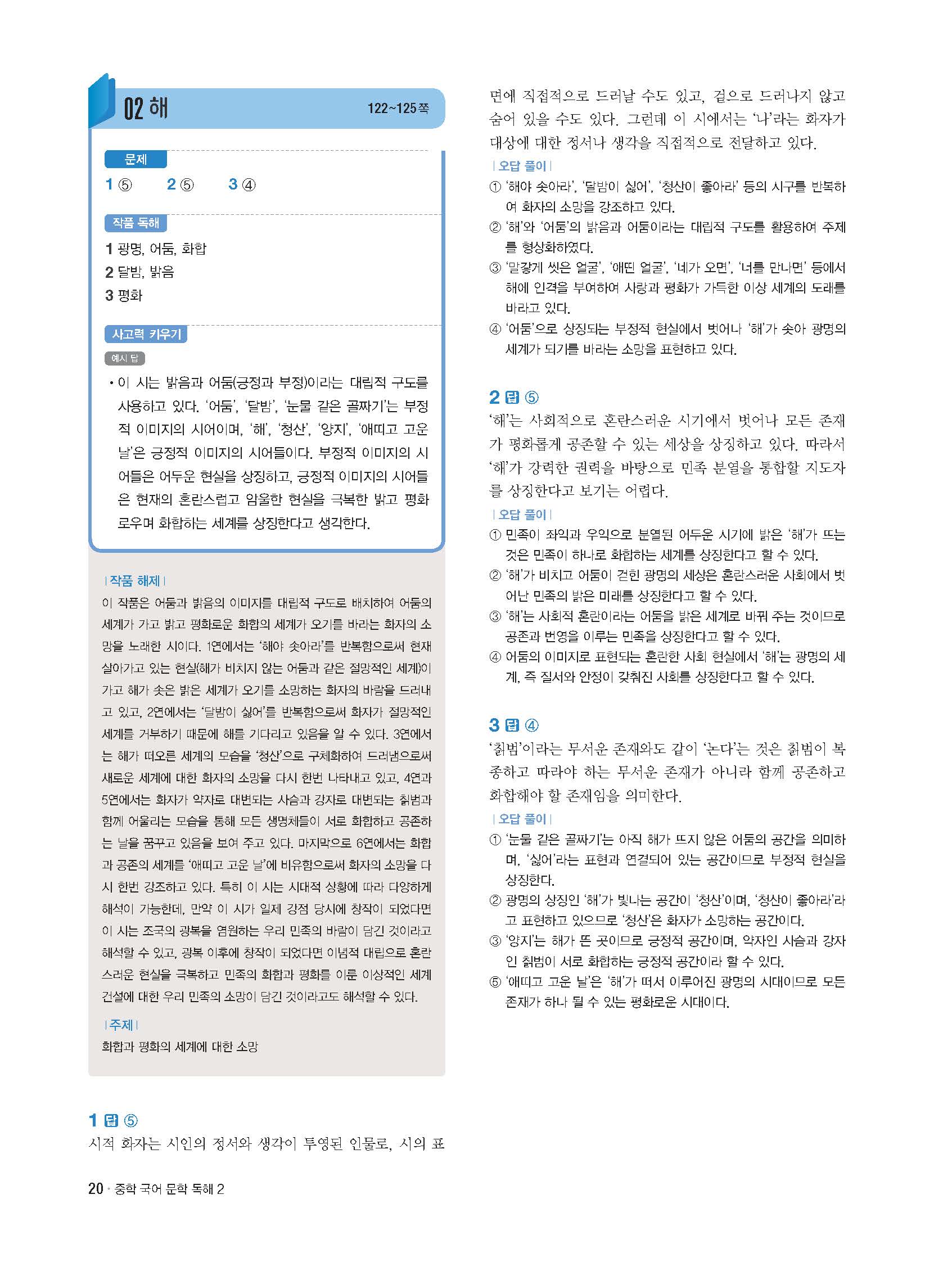 02 해 122~125쪽

문제

1 ⑤ 2 ⑤ 3 ④

작품 독해

1 광명, 어둠, 화합
2 달밤, 밝음
3 평화

사고력 키우기

예시 답

• 이 시는 밝음과 어둠(긍정과 부정)이라는 대립적 구도를 사용하고 있다. '어둠', '달밤', '눈물 같은 골짜기'는 부정적 이미지의 시어이며, '해', '청산', '양지', '애띠고 고운 날'은 긍정적 이미지의 시어들이다. 부정적 이미지의 시어들은 어두운 현실을 상징하고, 긍정적 이미지의 시어들은 현재의 혼란스럽고 암울한 현실을 극복한 밝고 평화로우며 화합하는 세계를 상징한다고 생각한다.

| 작품 해제 |
이 작품은 어둠과 밝음의 이미지를 대립적 구도로 배치하여 어둠의 세계가 가고 밝고 평화로운 화합의 세계가 오기를 바라는 화자의 소망을 노래한 시이다. 1연에서는 '해야 솟아라'를 반복함으로써 현재 살아가고 있는 현실(해가 비치지 않는 어둠과 같은 절망적인 세계)이 가고 해가 솟은 밝은 세계가 오기를 소망하는 화자의 바람을 드러내고 있고, 2연에서는 '달밤이 싫어'를 반복함으로써 화자가 절망적인 세계를 거부하기 때문에 해를 기다리고 있음을 알 수 있다. 3연에서는 해가 떠오른 세계의 모습을 '청산'으로 구체화하여 드러냄으로써 새로운 세계에 대한 화자의 소망을 다시 한번 나타내고 있고, 4연과 5연에서는 화자가 약자로 대변되는 사슴과 강자로 대변되는 칡범과 함께 어울리는 모습을 통해 모든 생명체들이 서로 화합하고 공존하는 날을 꿈꾸고 있음을 보여 주고 있다. 마지막으로 6연에서는 화합과 공존의 세계를 '애띠고 고운 날'에 비유함으로써 화자의 소망을 다시 한번 강조하고 있다. 특히 이 시는 시대적 상황에 따라 다양하게 해석이 가능한데, 만약 이 시가 일제 강점 당시에 창작이 되었다면 이 시는 조국의 광복을 염원하는 우리 민족의 바람이 담긴 것이라고 해석할 수 있고, 광복 이후에 창작이 되었다면 이념적 대립으로 혼란스러운 현실을 극복하고 민족의 화합과 평화를 이룬 이상적인 세계 건설에 대한 우리 민족의 소망이 담긴 것이라고도 해석할 수 있다.

| 주제 |
화합과 평화의 세계에 대한 소망

1 답 ⑤
시적 화자는 시인의 정서와 생각이 투영된 인물로, 시의 표면에 직접적으로 드러날 수도 있고, 겉으로 드러나지 않고 숨어 있을 수도 있다. 그런데 이 시에서는 '나'라는 화자가 대상에 대한 정서나 생각을 직접적으로 전달하고 있다.

| 오답 풀이 |
① '해야 솟아라', '달밤이 싫어', '청산이 좋아라' 등의 시구를 반복하여 화자의 소망을 강조하고 있다.
② '해'와 '어둠'의 밝음과 어둠이라는 대립적 구도를 활용하여 주제를 형상화하였다.
③ '말갛게 씻은 얼굴', '애띤 얼굴', '네가 오면', '너를 만나면' 등에서 해에 인격을 부여하여 사랑과 평화가 가득한 이상 세계의 도래를 바라고 있다.
④ '어둠'으로 상징되는 부정적 현실에서 벗어나 '해'가 솟아 광명의 세계가 되기를 바라는 소망을 표현하고 있다.

2 답 ⑤
'해'는 사회적으로 혼란스러운 시기에서 벗어나 모든 존재가 평화롭게 공존할 수 있는 세상을 상징하고 있다. 따라서 '해'가 강력한 권력을 바탕으로 민족 분열을 통합할 지도자를 상징한다고 보기는 어렵다.

| 오답 풀이 |
① 민족이 좌익과 우익으로 분열된 어두운 시기에 밝은 '해'가 뜨는 것은 민족이 하나로 화합하는 세계를 상징한다고 할 수 있다.
② '해'가 비치고 어둠이 걷힌 광명의 세상은 혼란스러운 사회에서 벗어난 민족의 밝은 미래를 상징한다고 할 수 있다.
③ '해'는 사회적 혼란이라는 어둠을 밝은 세계로 바꿔 주는 것이므로 공존과 번영을 이루는 민족을 상징한다고 할 수 있다.
④ 어둠의 이미지로 표현되는 혼란한 사회 현실에서 '해'는 광명의 세계, 즉 질서와 안정이 갖춰진 사회를 상징한다고 할 수 있다.

3 답 ④
'칡범'이라는 무서운 존재와도 같이 '논다'는 것은 칡범이 복종하고 따라야 하는 무서운 존재가 아니라 함께 공존하고 화합해야 할 존재임을 의미한다.

| 오답 풀이 |
① '눈물 같은 골짜기'는 아직 해가 뜨지 않은 어둠의 공간을 의미하며, '싫어'라는 표현과 연결되어 있는 공간이므로 부정적 현실을 상징한다.
② 광명의 상징인 '해'가 빛나는 공간이 '청산'이며, '청산이 좋아라'라고 표현하고 있으므로 '청산'은 화자가 소망하는 공간이다.
③ '양지'는 해가 뜬 곳이므로 긍정적 공간이며, 약자인 사슴과 강자인 칡범이 서로 화합하는 긍정적 공간이라 할 수 있다.
⑤ '애띠고 고운 날'은 '해'가 떠서 이루어진 광명의 시대이므로 모든 존재가 하나 될 수 있는 평화로운 시대이다.

20 · 중학 국어 문학 독해 2